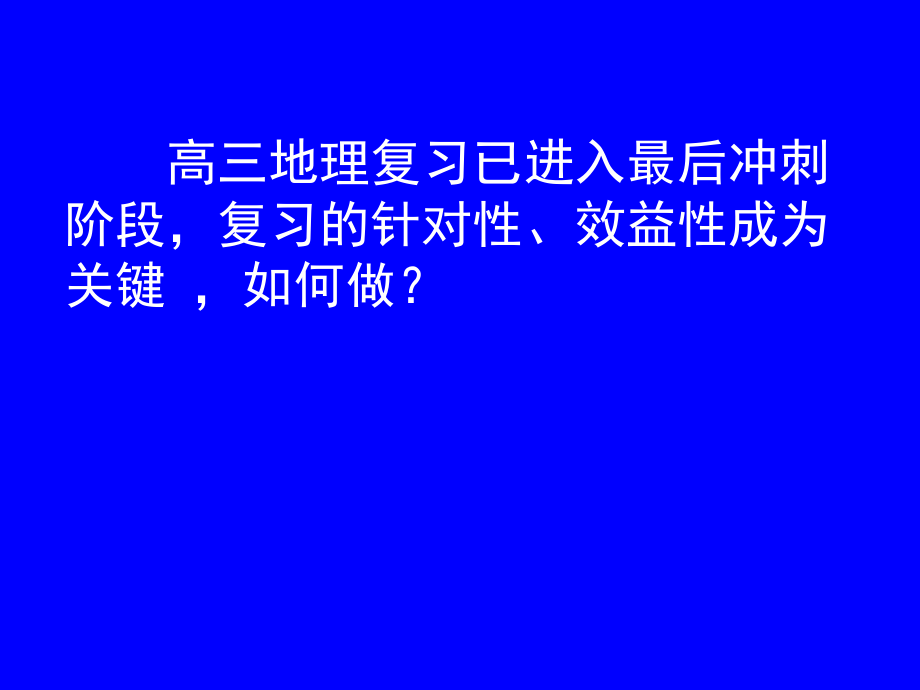 高三地理复习已进入最后冲刺阶段，复习的针对性、效益性成为关键 ，如何做？